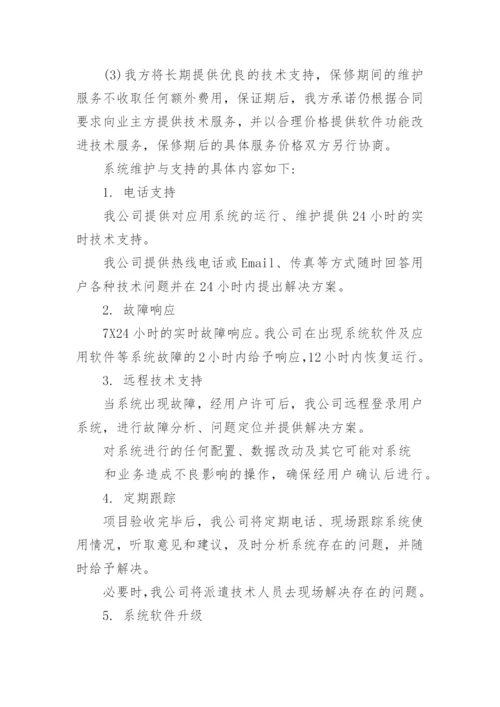 (3)我方将长期提供优良的技术支持，保修期间的维护服务不收取任何额外费用，保证期后，我方承诺仍根据合同要求向业主方提供技术服务，并以合理价格提供软件功能改进技术服务，保修期后的具体服务价格双方另行协商。

系统维护与支持的具体内容如下：

1. 电话支持

我公司提供对应用系统的运行、维护提供24小时的实时技术支持。

我公司提供热线电话或Email、传真等方式随时回答用户各种技术问题并在24小时内提出解决方案。

2. 故障响应

7X24小时的实时故障响应。我公司在出现系统软件及应用软件等系统故障的2小时内给予响应，12小时内恢复运行。

3. 远程技术支持

当系统出现故障，经用户许可后，我公司远程登录用户系统，进行故障分析、问题定位并提供解决方案。

对系统进行的任何配置、数据改动及其它可能对系统和业务造成不良影响的操作，确保经用户确认后进行。

4. 定期跟踪

项目验收完毕后，我公司将定期电话、现场跟踪系统使用情况，听取意见和建议，及时分析系统存在的问题，并随时给予解决。

必要时，我公司将派遣技术人员去现场解决存在的问题。

5. 系统软件升级